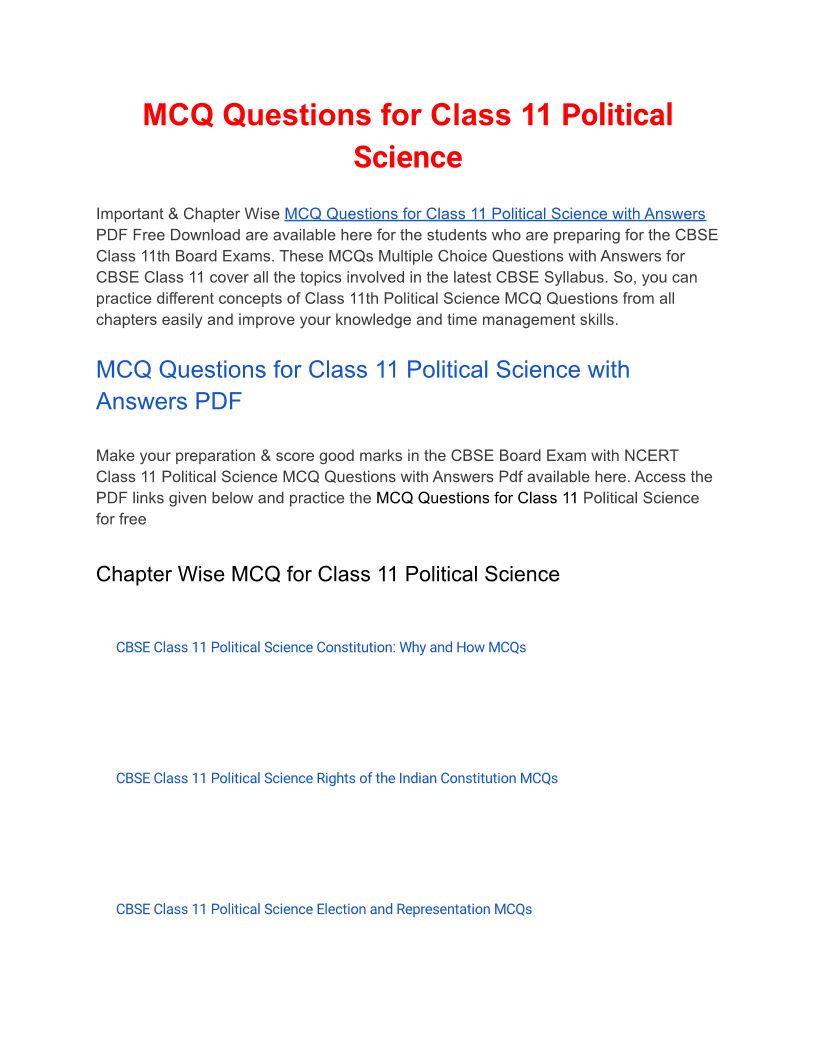 MCQ Questions for Class 11 Political Science

Important & Chapter Wise MCQ Questions for Class 11 Political Science with Answers PDF Free Download are available here for the students who are preparing for the CBSE Class 11th Board Exams. These MCQs Multiple Choice Questions with Answers for CBSE Class 11 cover all the topics involved in the latest CBSE Syllabus. So, you can practice different concepts of Class 11th Political Science MCQ Questions from all chapters easily and improve your knowledge and time management skills.

MCQ Questions for Class 11 Political Science with Answers PDF

Make your preparation & score good marks in the CBSE Board Exam with NCERT Class 11 Political Science MCQ Questions with Answers Pdf available here. Access the PDF links given below and practice the MCQ Questions for Class 11 Political Science for free

Chapter Wise MCQ for Class 11 Political Science

CBSE Class 11 Political Science Constitution: Why and How MCQs

CBSE Class 11 Political Science Rights of the Indian Constitution MCQs

CBSE Class 11 Political Science Election and Representation MCQs